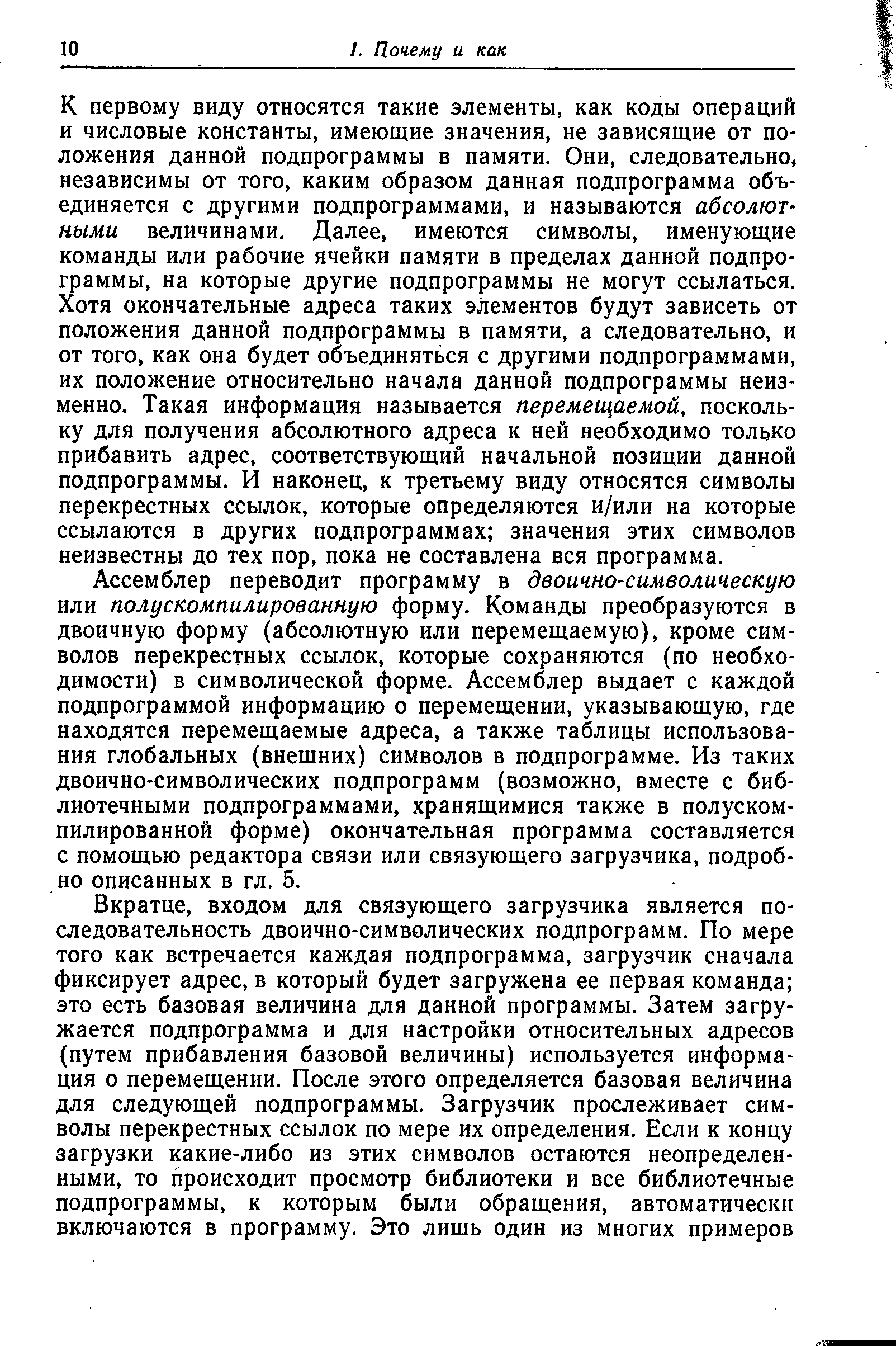 10 1. Почему и как

К первому виду относятся такие элементы, как коды операций и числовые константы, имеющие значения, не зависящие от положения данной подпрограммы в памяти. Они, следовательно, независимы от того, каким образом данная подпрограмма объединяется с другими подпрограммами, и называются абсолютными величинами. Далее, имеются символы, именующие команды или рабочие ячейки памяти в пределах данной подпрограммы, на которые другие подпрограммы не могут ссылаться. Хотя окончательные адреса таких элементов будут зависеть от положения данной подпрограммы в памяти, а следовательно, и от того, как она будет объединяться с другими подпрограммами, их положение относительно начала данной подпрограммы неизменно. Такая информация называется перемещаемой, поскольку для получения абсолютного адреса к ней необходимо только прибавить адрес, соответствующий начальной позиции данной подпрограммы. И наконец, к третьему виду относятся символы перекрестных ссылок, которые определяются и/или на которые ссылаются в других подпрограммах; значения этих символов неизвестны до тех пор, пока не составлена вся программа.

Ассемблер переводит программу в двоично-символическую или полускомпилированную форму. Команды преобразуются в двоичную форму (абсолютную или перемещаемую), кроме символов перекрестных ссылок, которые сохраняются (по необходимости) в символической форме. Ассемблер выдает с каждой подпрограммой информацию о перемещении, указывающую, где находятся перемещаемые адреса, а также таблицы использования глобальных (внешних) символов в подпрограмме. Из таких двоично-символических подпрограмм (возможно, вместе с библиотечными подпрограммами, хранящимися также в полускомпилированной форме) окончательная программа составляется с помощью редактора связи или связующего загрузчика, подробно описанных в гл. 5.

Вкратце, входом для связующего загрузчика является последовательность двоично-символических подпрограмм. По мере того как встречается каждая подпрограмма, загрузчик сначала фиксирует адрес, в который будет загружена ее первая команда; это есть базовая величина для данной программы. Затем загружается подпрограмма и для настройки относительных адресов (путем прибавления базовой величины) используется информация о перемещении. После этого определяется базовая величина для следующей подпрограммы. Загрузчик прослеживает символы перекрестных ссылок по мере их определения. Если к концу загрузки какие-либо из этих символов остаются неопределенными, то происходит просмотр библиотеки и все библиотечные подпрограммы, к которым были обращения, автоматически включаются в программу. Это лишь один из многих примеров